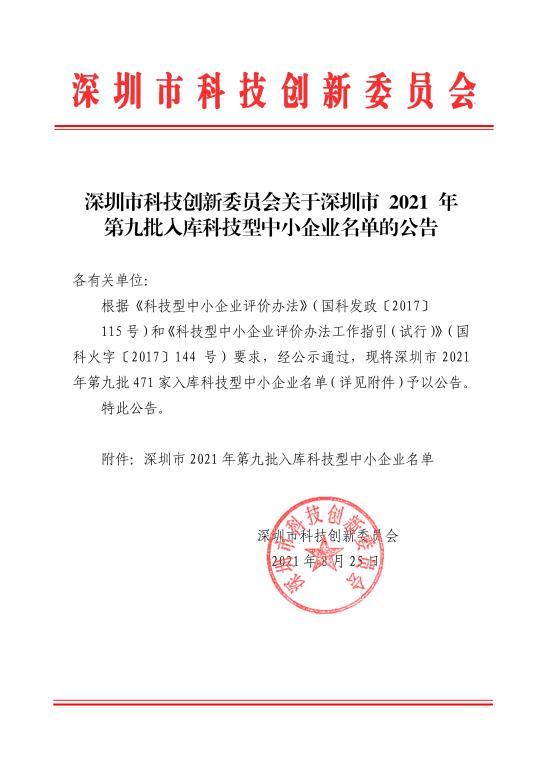 深圳市科技创新委员会

深圳市科技创新委员会关于深圳市 2021 年第九批入库科技型中小企业名单的公告

各有关单位：

根据《科技型中小企业评价办法》（国科发政〔2017〕115 号）和《科技型中小企业评价办法工作指引（试行）》（国科火字〔2017〕144 号）要求，经公示通过，现将深圳市 2021 年第九批 471 家入库科技型中小企业名单（详见附件）予以公告。

特此公告。

附件：深圳市 2021 年第九批入库科技型中小企业名单

深圳市科技创新委员会
2021 年 8 月 25 日

深圳市科技创新委员会